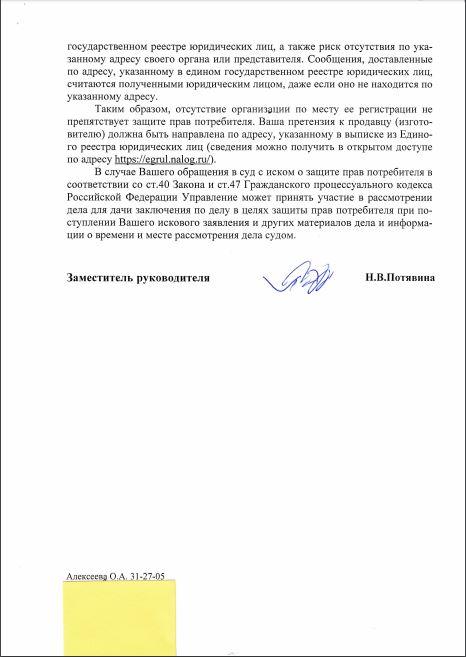 государственном реестре юридических лиц, а также риск отсутствия по указанному адресу своего органа или представителя. Сообщения, доставленные по адресу, указанному в едином государственном реестре юридических лиц, считаются полученными юридическим лицом, даже если оно не находится по указанному адресу.

Таким образом, отсутствие организации по месту ее регистрации не препятствует защите прав потребителя. Ваша претензия к продавцу (изготовителю) должна быть направлена по адресу, указанному в выписке из Единого реестра юридических лиц (сведения можно получить в открытом доступе по адресу https://egrul.nalog.ru/).

В случае Вашего обращения в суд с иском о защите прав потребителя в соответствии со ст.40 Закона и ст.47 Гражданского процессуального кодекса Российской Федерации Управление может принять участие в рассмотрении дела для дачи заключения по делу в целях защиты прав потребителя при поступлении Вашего искового заявления и других материалов дела и информации о времени и месте рассмотрения дела судом.

Заместитель руководителя Н.В.Потявина

Алексеева О.А. 31-27-05